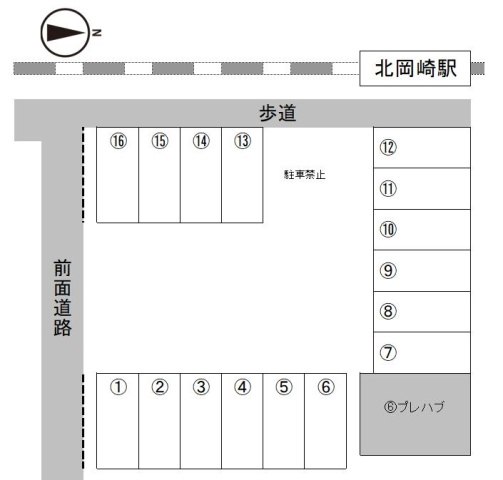 N

北岡崎駅

歩道

⑯ ⑮ ⑭ ⑬

駐車禁止

⑫
⑪
⑩
⑨
⑧
⑦

前面道路

① ② ③ ④ ⑤ ⑥

⑥プレハブ